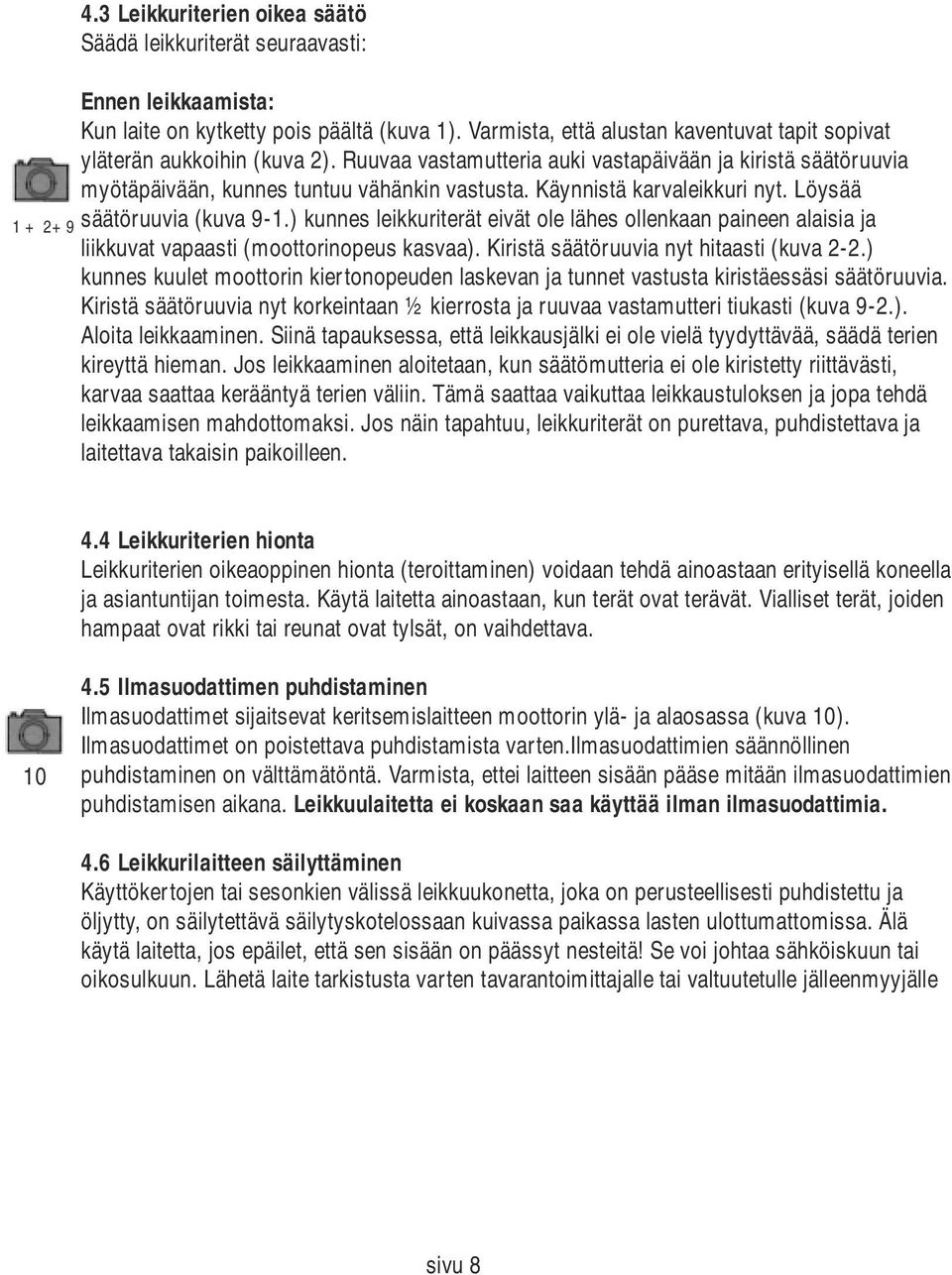 4.3 Leikkuriterien oikea säätö
Säädä leikkuriterät seuraavasti:

Ennen leikkaamista:
Kun laite on kytketty pois päältä (kuva 1). Varmista, että alustan kaventuvat tapit sopivat yläterän aukkoihin (kuva 2). Ruuvaa vastamutteria auki vastapäivään ja kiristä säätöruuvia myötäpäivään, kunnes tuntuu vähänkin vastusta. Käynnistä karvaleikkuri nyt. Löysää säätöruuvia (kuva 9-1.) kunnes leikkuriterät eivät ole lähes ollenkaan paineen alaisia ja liikkuvat vapaasti (moottorinopeus kasvaa). Kiristä säätöruuvia nyt hitaasti (kuva 2-2.) kunnes kuulet moottorin kiertonopeuden laskevan ja tunnet vastusta kiristäessäsi säätöruuvia. Kiristä säätöruuvia nyt korkeintaan ½ kierrosta ja ruuvaa vastamutteri tiukasti (kuva 9-2.). Aloita leikkaaminen. Siinä tapauksessa, että leikkausjälki ei ole vielä tyydyttävää, säädä terien kireyttä hieman. Jos leikkaaminen aloitetaan, kun säätömutteria ei ole kiristetty riittävästi, karvaa saattaa kerääntyä terien väliin. Tämä saattaa vaikuttaa leikkaustuloksen ja jopa tehdä leikkaamisen mahdottomaksi. Jos näin tapahtuu, leikkuriterät on purettava, puhdistettava ja laitettava takaisin paikoilleen.

1 + 2+ 9

4.4 Leikkuriterien hionta
Leikkuriterien oikeaoppinen hionta (teroittaminen) voidaan tehdä ainoastaan erityisellä koneella ja asiantuntijan toimesta. Käytä laitetta ainoastaan, kun terät ovat terävät. Vialliset terät, joiden hampaat ovat rikki tai reunat ovat tylsät, on vaihdettava.

4.5 Ilmasuodattimen puhdistaminen
Ilmasuodattimet sijaitsevat keritsemislaitteen moottorin ylä- ja alaosassa (kuva 10). Ilmasuodattimet on poistettava puhdistamista varten.Ilmasuodattimien säännöllinen puhdistaminen on välttämätöntä. Varmista, ettei laitteen sisään pääse mitään ilmasuodattimien puhdistamisen aikana. Leikkuulaitetta ei koskaan saa käyttää ilman ilmasuodattimia.

10

4.6 Leikkurilaitteen säilyttäminen
Käyttökertojen tai sesonkien välissä leikkuukonetta, joka on perusteellisesti puhdistettu ja öljytty, on säilytettävä säilytyskotelossaan kuivassa paikassa lasten ulottumattomissa. Älä käytä laitetta, jos epäilet, että sen sisään on päässyt nesteitä! Se voi johtaa sähköiskuun tai oikosulkuun. Lähetä laite tarkistusta varten tavarantoimittajalle tai valtuutetulle jälleenmyyjälle

sivu 8